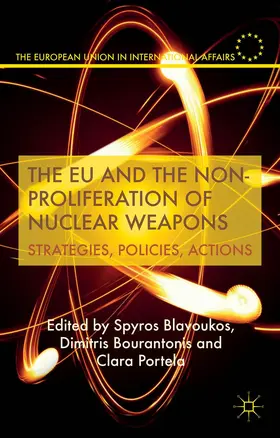 THE EUROPEAN UNION IN INTERNATIONAL AFFAIRS

THE EU AND THE NON-PROLIFERATION OF NUCLEAR WEAPONS

STRATEGIES, POLICIES, ACTIONS

Edited by Spyros Blavoukos, Dimitris Bourantonis and Clara Portela